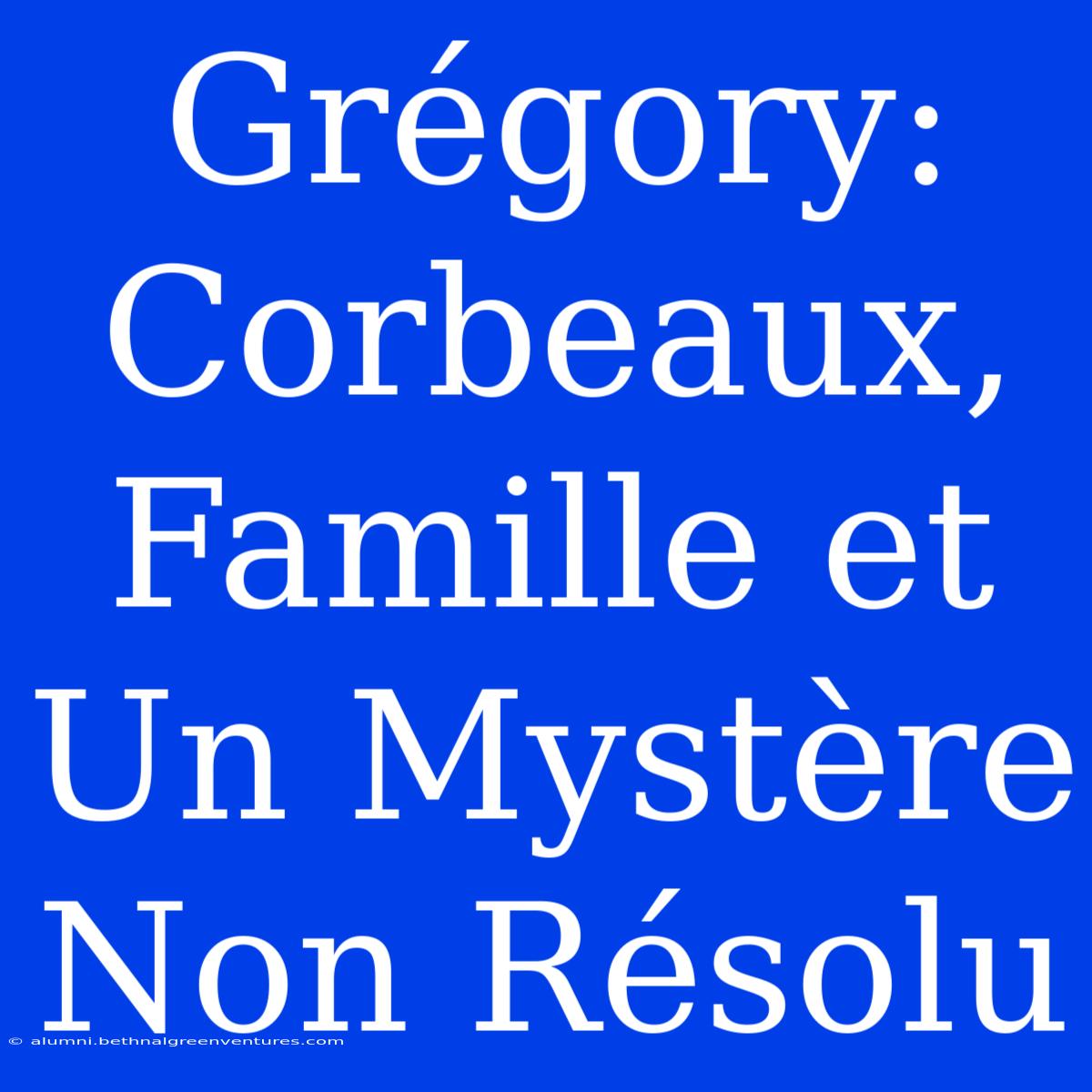 Grégory: Corbeaux, Famille et Un Mystère Non Résolu

© alumni.bethnalgreenventures.com